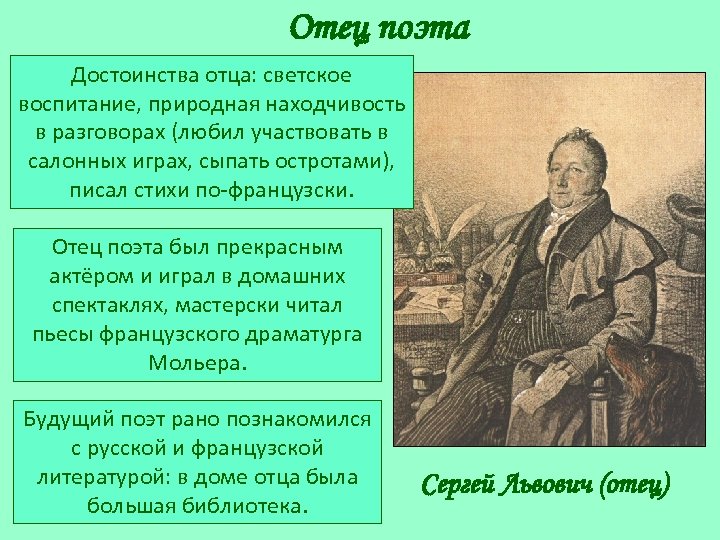 Отец поэта

Достоинства отца: светское воспитание, природная находчивость в разговорах (любил участвовать в салонных играх, сыпать остротами), писал стихи по-французски.

Отец поэта был прекрасным актёром и играл в домашних спектаклях, мастерски читал пьесы французского драматурга Мольера.

Будущий поэт рано познакомился с русской и французской литературой: в доме отца была большая библиотека.

Сергей Львович (отец)